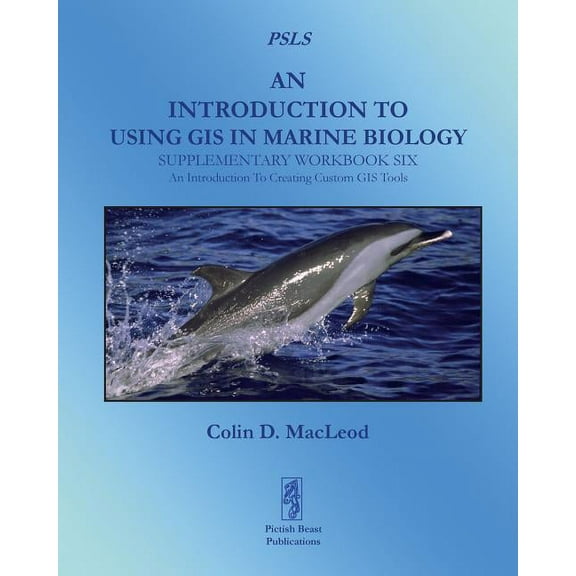 PSLS

AN
INTRODUCTION TO
USING GIS IN MARINE BIOLOGY
SUPPLEMENTARY WORKBOOK SIX
An Introduction To Creating Custom GIS Tools

Colin D. MacLeod

Pictish Beast
Publications